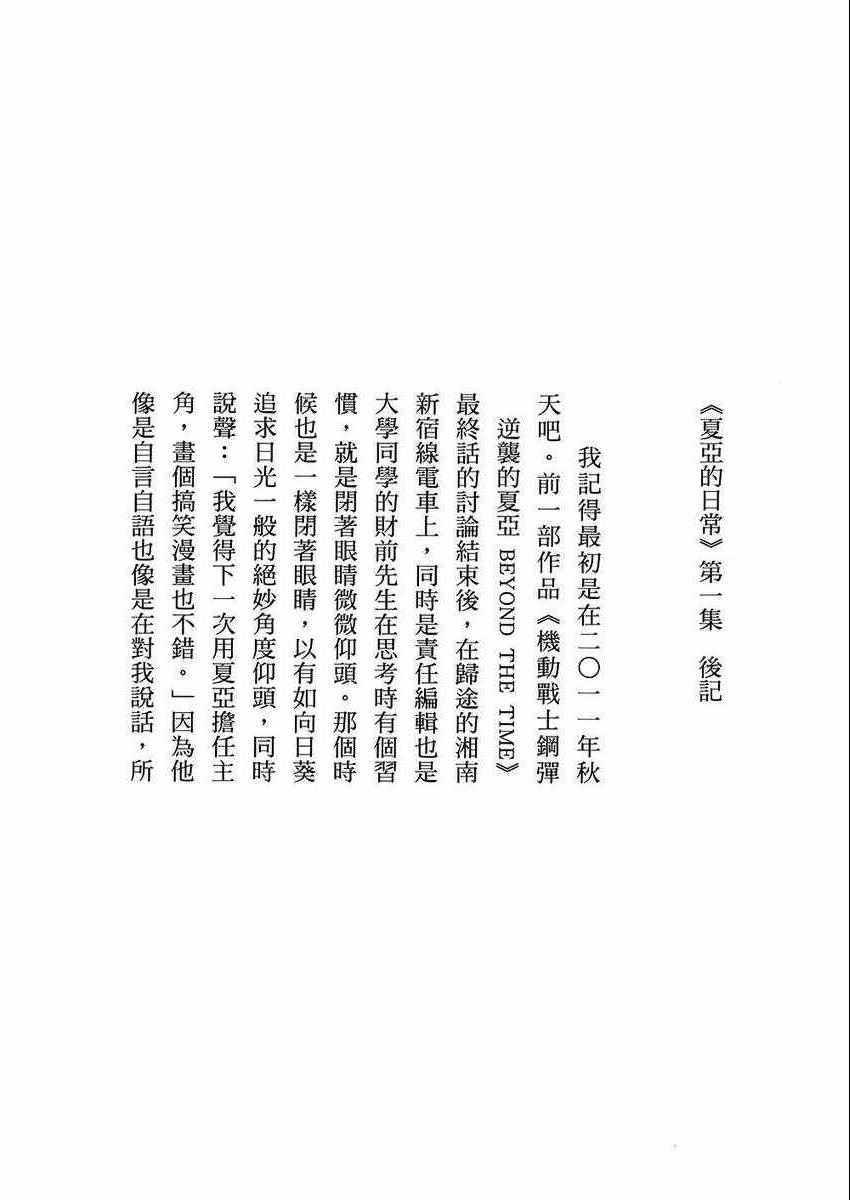 《夏亞的日常》第一集　後記

我記得最初是在二〇一一年秋天吧。前一部作品《機動戰士鋼彈 逆襲的夏亞 BEYOND THE TIME》最終話的討論結束後，在歸途的湘南新宿線電車上，同時是責任編輯也是大學同學的財前先生在思考時有個習慣，就是閉著眼睛微微仰頭。那個時候也是一樣閉著眼睛，以有如向日葵追求日光一般的絕妙角度仰頭，同時說聲：「我覺得下一次用夏亞擔任主角，畫個搞笑漫畫也不錯。」因為他像是自言自語也像是在對我說話，所